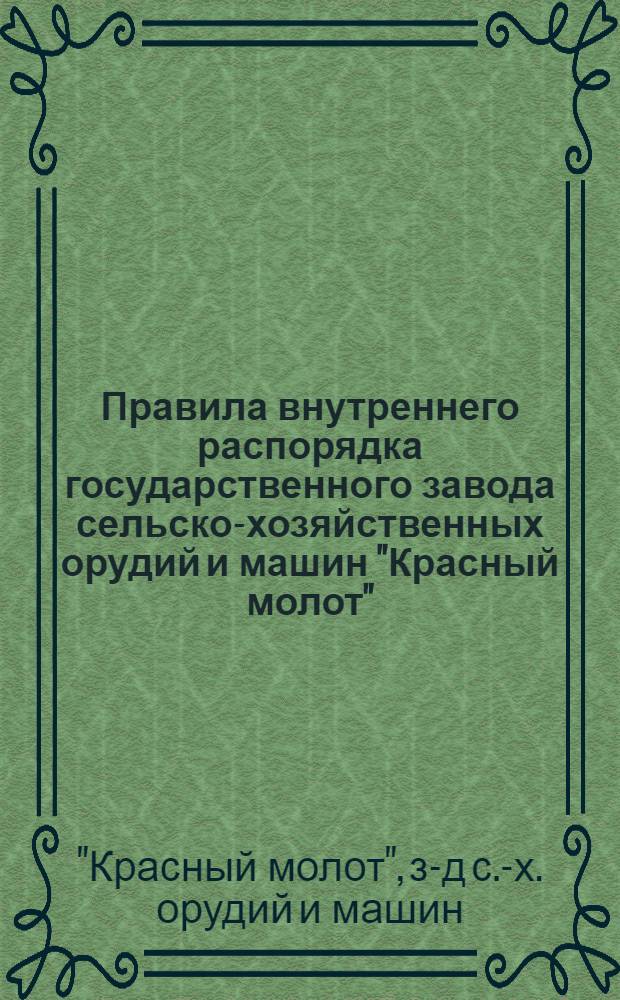 Правила внутреннего распорядка государственного завода сельско-хозяйственных орудий и машин "Красный молот"

"Красный молот", з-д с.-х. орудий и машин